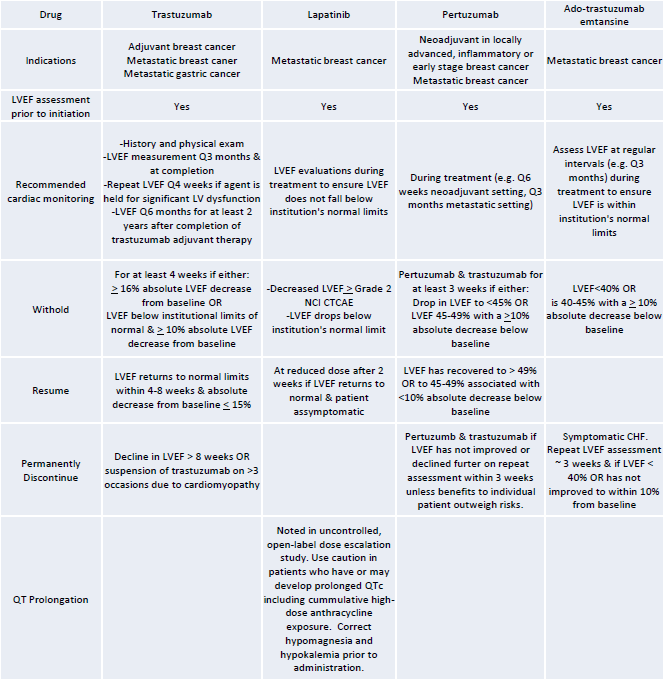 | Drug | Trastuzumab | Lapatinib | Pertuzumab | Ado-trastuzumab emtansine |
|---|---|---|---|---|
| Indications | Adjuvant breast cancer Metastatic breast caner Metastatic gastric cancer | Metastatic breast cancer | Neoadjuvant in locally advanced, inflammatory or early stage breast cancer Metastatic breast cancer | Metastatic breast cancer |
| LVEF assessment prior to initiation | Yes | Yes | Yes | Yes |
| Recommended cardiac monitoring | -History and physical exam -LVEF measurement Q3 months & at completion -Repeat LVEF Q4 weeks if agent is held for significant LV dysfunction -LVEF Q6 months for at least 2 years after completion of trastuzumab adjuvant therapy | LVEF evaluations during treatment to ensure LVEF does not fall below institution's normal limits | During treatment (e.g. Q6 weeks neoadjuvant setting, Q3 months metastatic setting) | Assess LVEF at regular intervals (e.g. Q3 months) during treatment to ensure LVEF is within institution's normal limits |
| Withold | For at least 4 weeks if either: $\geq$ 16% absolute LVEF decrease from baseline OR LVEF below institutional limits of normal & $\geq$ 10% absolute LVEF decrease from baseline | -Decreased LVEF $\geq$ Grade 2 NCI CTCAE -LVEF drops below institution's normal limit | Pertuzumab & trastuzumab for at least 3 weeks if either: Drop in LVEF to <45% OR LVEF 45-49% with a $\geq$10% absolute decrease below baseline | LVEF<40% OR is 40-45% with a $\geq$ 10% absolute decrease below baseline |
| Resume | LVEF returns to normal limits within 4-8 weeks & absolute decrease from baseline $\leq$ 15% | At reduced dose after 2 weeks if LVEF returns to normal & patient assymptomatic | LVEF has recovered to > 49% OR to 45-49% associated with <10% absolute decrease below baseline | |
| Permanently Discontinue | Decline in LVEF > 8 weeks OR suspension of trastuzumab on >3 occasions due to cardiomyopathy | | Pertuzumb & trastuzumab if LVEF has not improved or declined furter on repeat assessment within 3 weeks unless benefits to individual patient outweigh risks. | Symptomatic CHF. Repeat LVEF assessment ~ 3 weeks & if LVEF < 40% OR has not improved to within 10% from baseline |
| QT Prolongation | | Noted in uncontrolled, open-label dose escalation study. Use caution in patients who have or may develop prolonged QTc including cummulative high-dose anthracycline exposure. Correct hypomagnesia and hypokalemia prior to administration. | | |